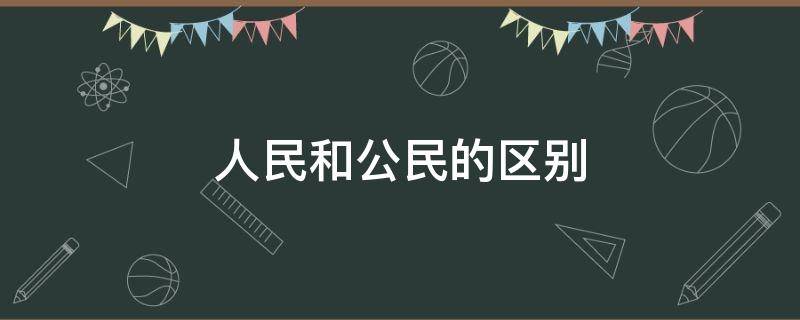 人民和公民的区别